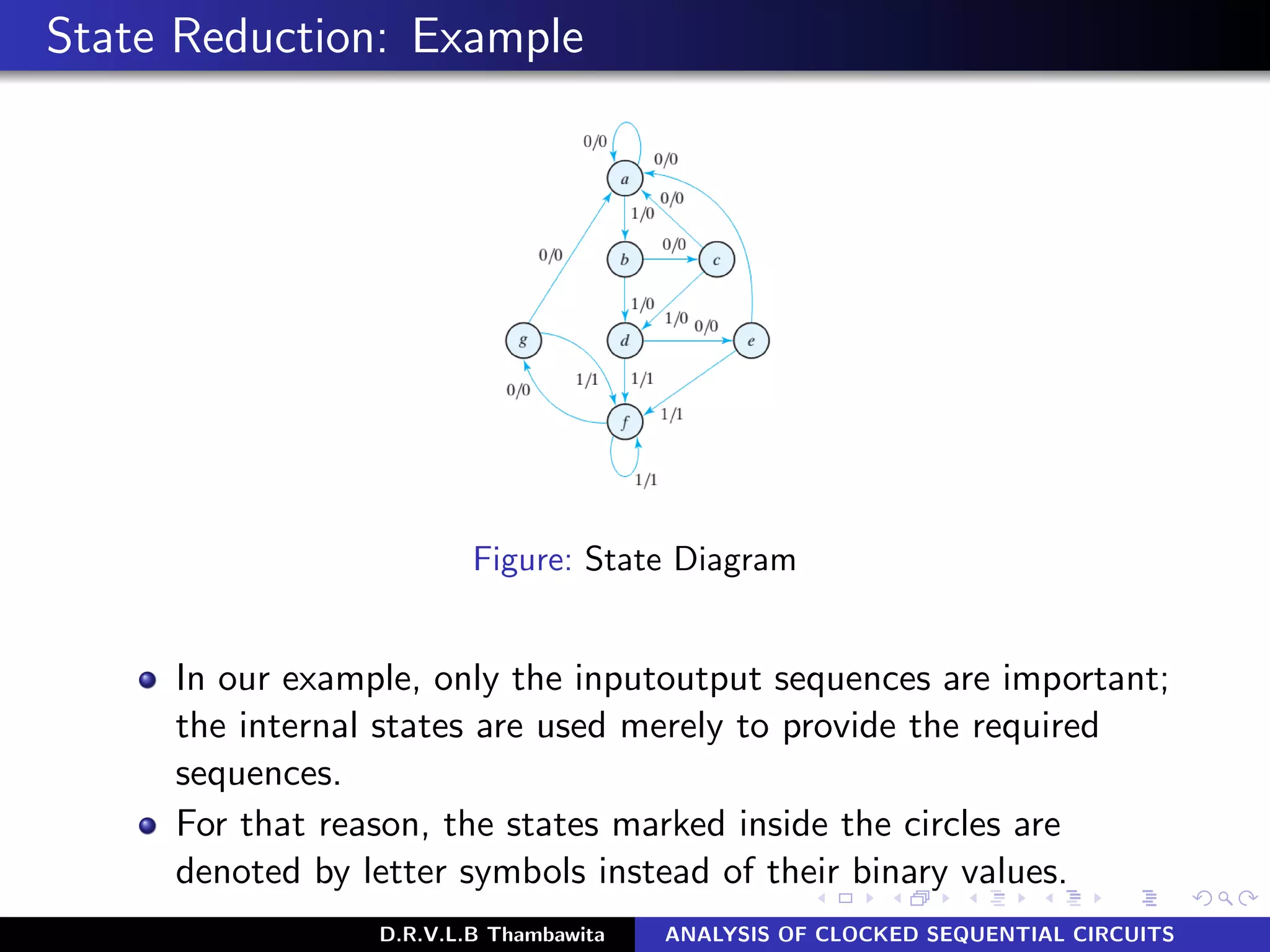 State Reduction: Example

0/0
0/0
a
0/0
1/0
0/0
0/0
b
c
1/0
1/0
0/0
g
d
e
1/1
1/1
0/0
f
1/1
1/1

Figure: State Diagram

• In our example, only the inputoutput sequences are important; the internal states are used merely to provide the required sequences.
• For that reason, the states marked inside the circles are denoted by letter symbols instead of their binary values.

D.R.V.L.B Thambawita
ANALYSIS OF CLOCKED SEQUENTIAL CIRCUITS